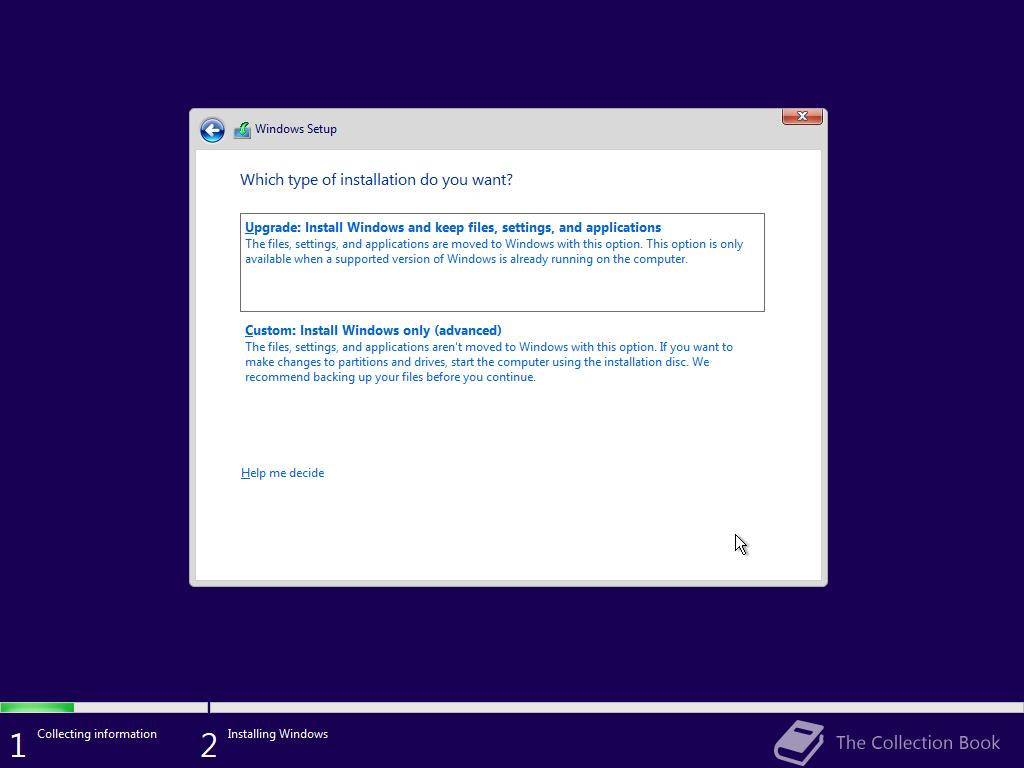 Windows Setup

Which type of installation do you want?

Upgrade: Install Windows and keep files, settings, and applications
The files, settings, and applications are moved to Windows with this option. This option is only available when a supported version of Windows is already running on the computer.

Custom: Install Windows only (advanced)
The files, settings, and applications aren't moved to Windows with this option. If you want to make changes to partitions and drives, start the computer using the installation disc. We recommend backing up your files before you continue.

Help me decide

1 Collecting information
2 Installing Windows

The Collection Book